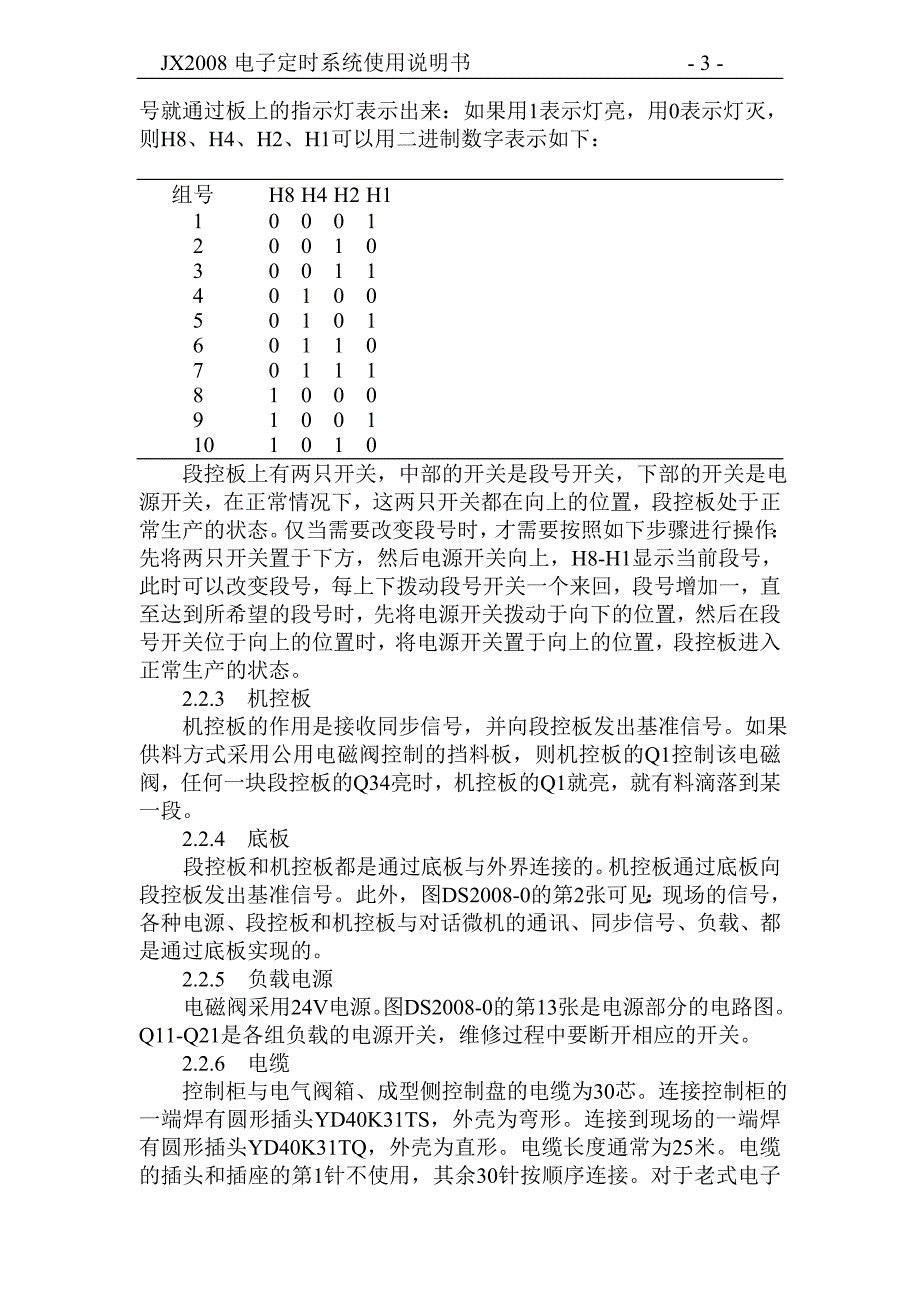 JX2008 电子定时系统使用说明书 - 3 -

号就通过板上的指示灯表示出来：如果用1表示灯亮，用0表示灯灭，则H8、H4、H2、H1可以用二进制数字表示如下：

| 组号 | H8 | H4 | H2 | H1 |
|---|---|---|---|---|
| 1 | 0 | 0 | 0 | 1 |
| 2 | 0 | 0 | 1 | 0 |
| 3 | 0 | 0 | 1 | 1 |
| 4 | 0 | 1 | 0 | 0 |
| 5 | 0 | 1 | 0 | 1 |
| 6 | 0 | 1 | 1 | 0 |
| 7 | 0 | 1 | 1 | 1 |
| 8 | 1 | 0 | 0 | 0 |
| 9 | 1 | 0 | 0 | 1 |
| 10 | 1 | 0 | 1 | 0 |

段控板上有两只开关，中部的开关是段号开关，下部的开关是电源开关，在正常情况下，这两只开关都在向上的位置，段控板处于正常生产的状态。仅当需要改变段号时，才需要按照如下步骤进行操作：先将两只开关置于下方，然后电源开关向上，H8-H1显示当前段号，此时可以改变段号，每上下拨动段号开关一个来回，段号增加一，直至达到所希望的段号时，先将电源开关拨动于向下的位置，然后在段号开关位于向上的位置时，将电源开关置于向上的位置，段控板进入正常生产的状态。

2.2.3 机控板

机控板的作用是接收同步信号，并向段控板发出基准信号。如果供料方式采用公用电磁阀控制的挡料板，则机控板的Q1控制该电磁阀，任何一块段控板的Q34亮时，机控板的Q1就亮，就有料滴落到某一段。

2.2.4 底板

段控板和机控板都是通过底板与外界连接的。机控板通过底板向段控板发出基准信号。此外，图DS2008-0的第2张可见：现场的信号，各种电源、段控板和机控板与对话微机的通讯、同步信号、负载、都是通过底板实现的。

2.2.5 负载电源

电磁阀采用24V电源。图DS2008-0的第13张是电源部分的电路图。Q11-Q21是各组负载的电源开关，维修过程中要断开相应的开关。

2.2.6 电缆

控制柜与电气阀箱、成型侧控制盘的电缆为30芯。连接控制柜的一端焊有圆形插头YD40K31TS，外壳为弯形。连接到现场的一端焊有圆形插头YD40K31TQ，外壳为直形。电缆长度通常为25米。电缆的插头和插座的第1针不使用，其余30针按顺序连接。对于老式电子